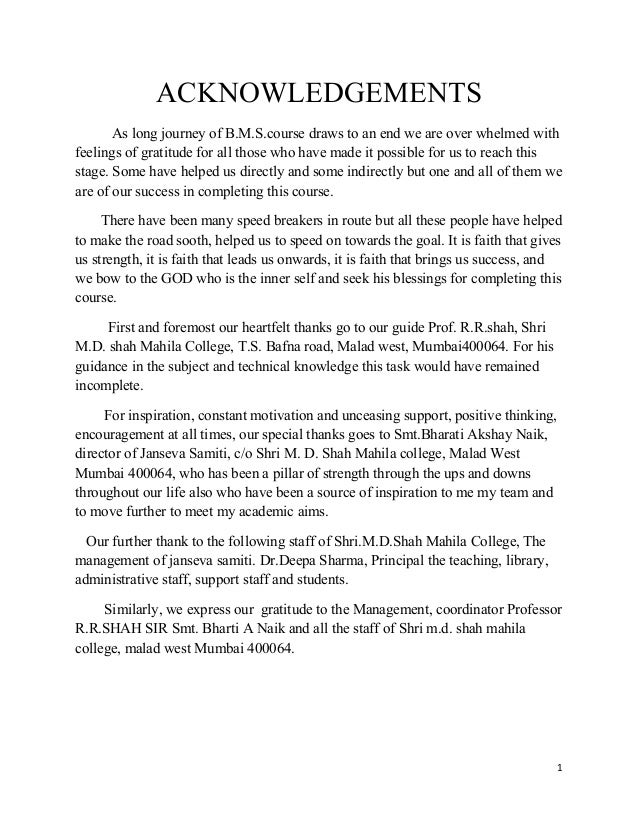 ACKNOWLEDGEMENTS

As long journey of B.M.S.course draws to an end we are over whelmed with feelings of gratitude for all those who have made it possible for us to reach this stage. Some have helped us directly and some indirectly but one and all of them we are of our success in completing this course.

There have been many speed breakers in route but all these people have helped to make the road sooth, helped us to speed on towards the goal. It is faith that gives us strength, it is faith that leads us onwards, it is faith that brings us success, and we bow to the GOD who is the inner self and seek his blessings for completing this course.

First and foremost our heartfelt thanks go to our guide Prof. R.R.shah, Shri M.D. shah Mahila College, T.S. Bafna road, Malad west, Mumbai400064. For his guidance in the subject and technical knowledge this task would have remained incomplete.

For inspiration, constant motivation and unceasing support, positive thinking, encouragement at all times, our special thanks goes to Smt.Bharati Akshay Naik, director of Janseva Samiti, c/o Shri M. D. Shah Mahila college, Malad West Mumbai 400064, who has been a pillar of strength through the ups and downs throughout our life also who have been a source of inspiration to me my team and to move further to meet my academic aims.

Our further thank to the following staff of Shri.M.D.Shah Mahila College, The management of janseva samiti. Dr.Deepa Sharma, Principal the teaching, library, administrative staff, support staff and students.

Similarly, we express our gratitude to the Management, coordinator Professor R.R.SHAH SIR Smt. Bharti A Naik and all the staff of Shri m.d. shah mahila college, malad west Mumbai 400064.

1